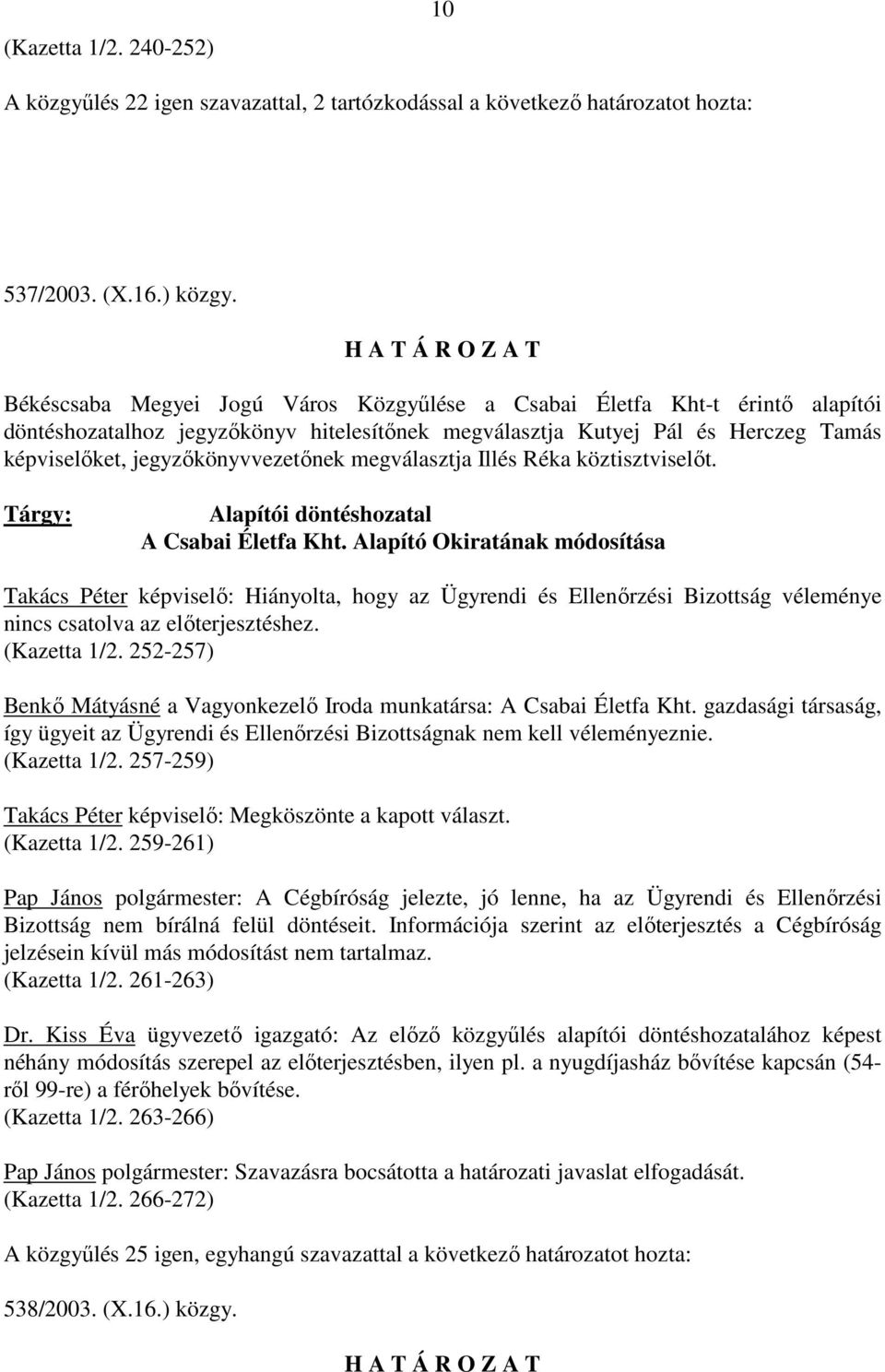 10

(Kazetta 1/2. 240-252)

A közgyűlés 22 igen szavazattal, 2 tartózkodással a következő határozatot hozta:

537/2003. (X.16.) közgy.

H A T Á R O Z A T

Békéscsaba Megyei Jogú Város Közgyűlése a Csabai Életfa Kht-t érintő alapítói döntéshozatalhoz jegyzőkönyv hitelesítőnek megválasztja Kutyej Pál és Herczeg Tamás képviselőket, jegyzőkönyvvezetőnek megválasztja Illés Réka köztisztviselőt.

Tárgy: Alapítói döntéshozatal
A Csabai Életfa Kht. Alapító Okiratának módosítása

Takács Péter képviselő: Hiányolta, hogy az Ügyrendi és Ellenőrzési Bizottság véleménye nincs csatolva az előterjesztéshez.
(Kazetta 1/2. 252-257)

Benkő Mátyásné a Vagyonkezelő Iroda munkatársa: A Csabai Életfa Kht. gazdasági társaság, így ügyeit az Ügyrendi és Ellenőrzési Bizottságnak nem kell véleményeznie.
(Kazetta 1/2. 257-259)

Takács Péter képviselő: Megköszönte a kapott választ.
(Kazetta 1/2. 259-261)

Pap János polgármester: A Cégbíróság jelezte, jó lenne, ha az Ügyrendi és Ellenőrzési Bizottság nem bírálná felül döntéseit. Információja szerint az előterjesztés a Cégbíróság jelzésein kívül más módosítást nem tartalmaz.
(Kazetta 1/2. 261-263)

Dr. Kiss Éva ügyvezető igazgató: Az előző közgyűlés alapítói döntéshozatalához képest néhány módosítás szerepel az előterjesztésben, ilyen pl. a nyugdíjasház bővítése kapcsán (54-ről 99-re) a férőhelyek bővítése.
(Kazetta 1/2. 263-266)

Pap János polgármester: Szavazásra bocsátotta a határozati javaslat elfogadását.
(Kazetta 1/2. 266-272)

A közgyűlés 25 igen, egyhangú szavazattal a következő határozatot hozta:

538/2003. (X.16.) közgy.

H A T Á R O Z A T